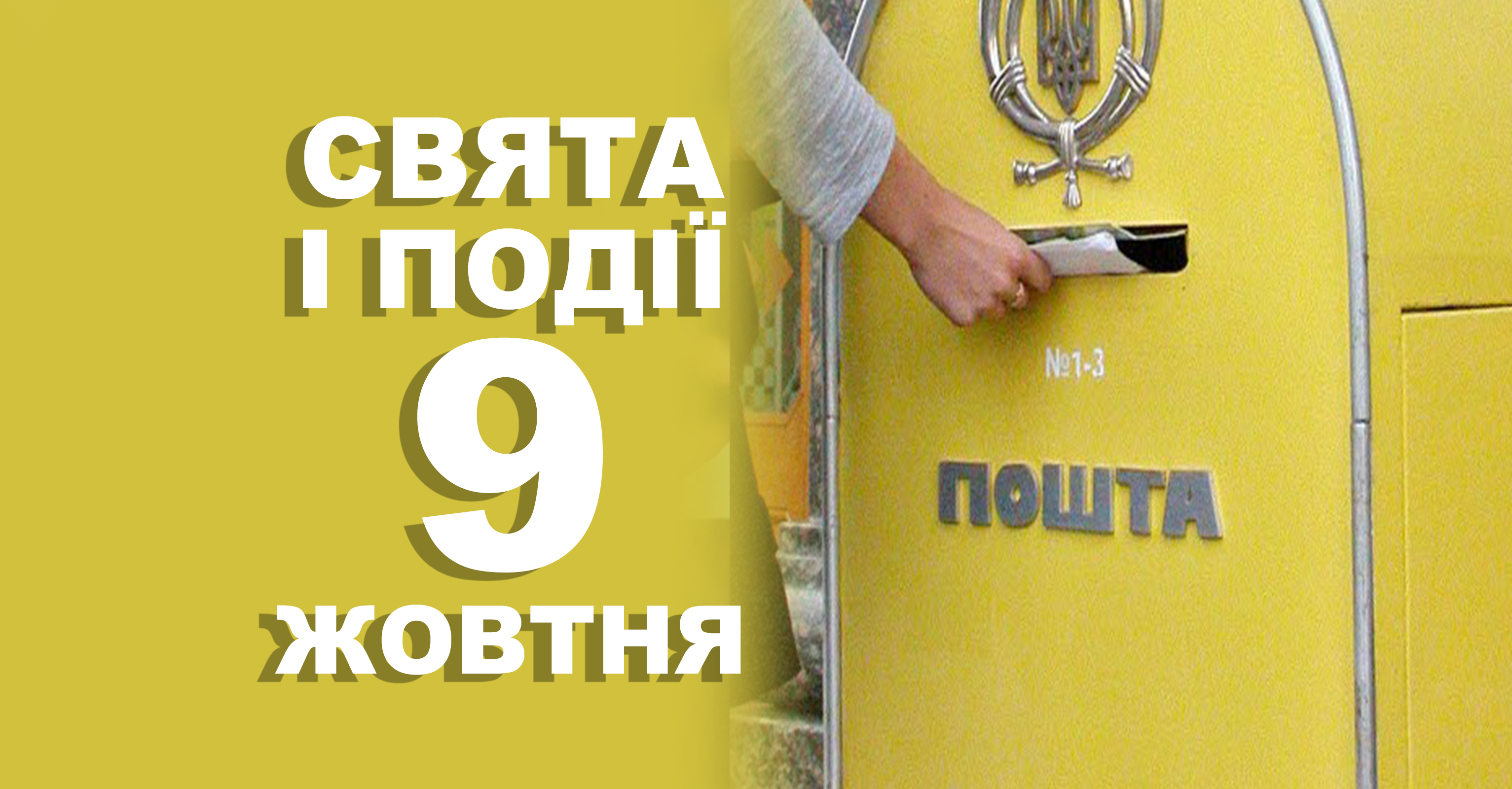 СВЯТА І ПОДІЇ 9 ЖОВТНЯ

№1-3

ПОШТА